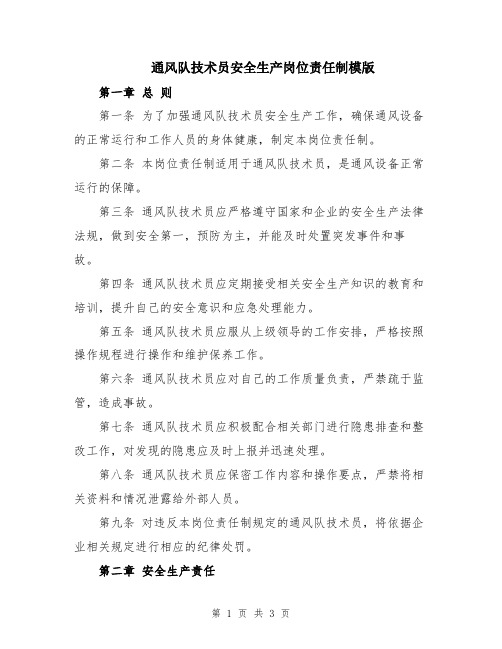 通风队技术员安全生产岗位责任制模版

第一章 总 则

第一条 为了加强通风队技术员安全生产工作，确保通风设备的正常运行和工作人员的身体健康，制定本岗位责任制。

第二条 本岗位责任制适用于通风队技术员，是通风设备正常运行的保障。

第三条 通风队技术员应严格遵守国家和企业的安全生产法律法规，做到安全第一，预防为主，并能及时处置突发事件和事故。

第四条 通风队技术员应定期接受相关安全生产知识的教育和培训，提升自己的安全意识和应急处理能力。

第五条 通风队技术员应服从上级领导的工作安排，严格按照操作规程进行操作和维护保养工作。

第六条 通风队技术员应对自己的工作质量负责，严禁疏于监管，造成事故。

第七条 通风队技术员应积极配合相关部门进行隐患排查和整改工作，对发现的隐患应及时上报并迅速处理。

第八条 通风队技术员应保密工作内容和操作要点，严禁将相关资料和情况泄露给外部人员。

第九条 对违反本岗位责任制规定的通风队技术员，将依据企业相关规定进行相应的纪律处罚。

第二章 安全生产责任

第 1 页 共 3 页